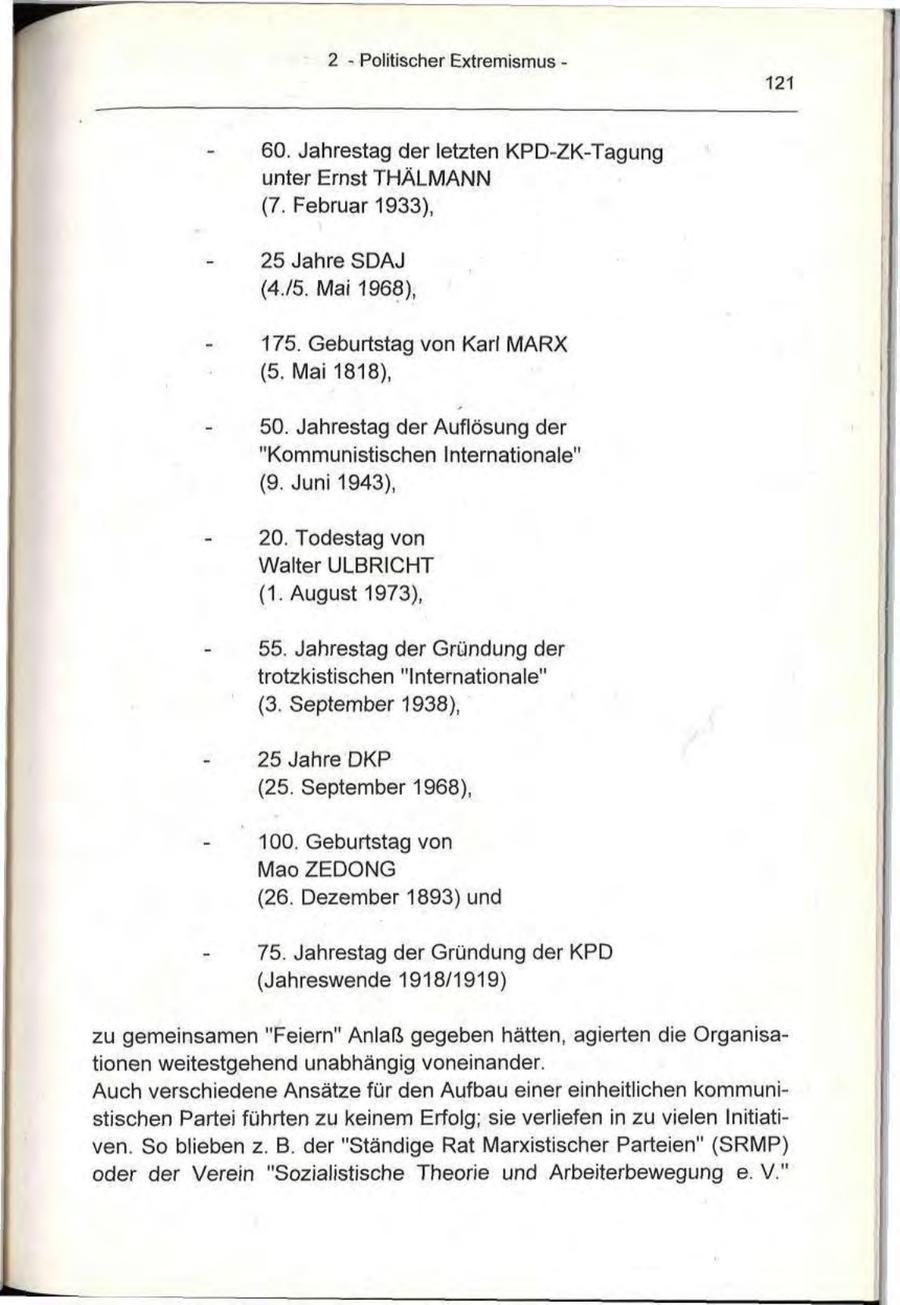 2 - Politischer Extremismus -

121

- 60. Jahrestag der letzten KPD-ZK-Tagung unter Ernst THÄLMANN (7. Februar 1933),

- 25 Jahre SDAJ (4./5. Mai 1968),

- 175. Geburtstag von Karl MARX (5. Mai 1818),

- 50. Jahrestag der Auflösung der "Kommunistischen Internationale" (9. Juni 1943),

- 20. Todestag von Walter ULBRICHT (1. August 1973),

- 55. Jahrestag der Gründung der trotzkistischen "Internationale" (3. September 1938),

- 25 Jahre DKP (25. September 1968),

- 100. Geburtstag von Mao ZEDONG (26. Dezember 1893) und

- 75. Jahrestag der Gründung der KPD (Jahreswende 1918/1919)

zu gemeinsamen "Feiern" Anlaß gegeben hätten, agierten die Organisationen weitestgehend unabhängig voneinander.
Auch verschiedene Ansätze für den Aufbau einer einheitlichen kommunistischen Partei führten zu keinem Erfolg; sie verliefen in zu vielen Initiativen. So blieben z. B. der "Ständige Rat Marxistischer Parteien" (SRMP) oder der Verein "Sozialistische Theorie und Arbeiterbewegung e. V."